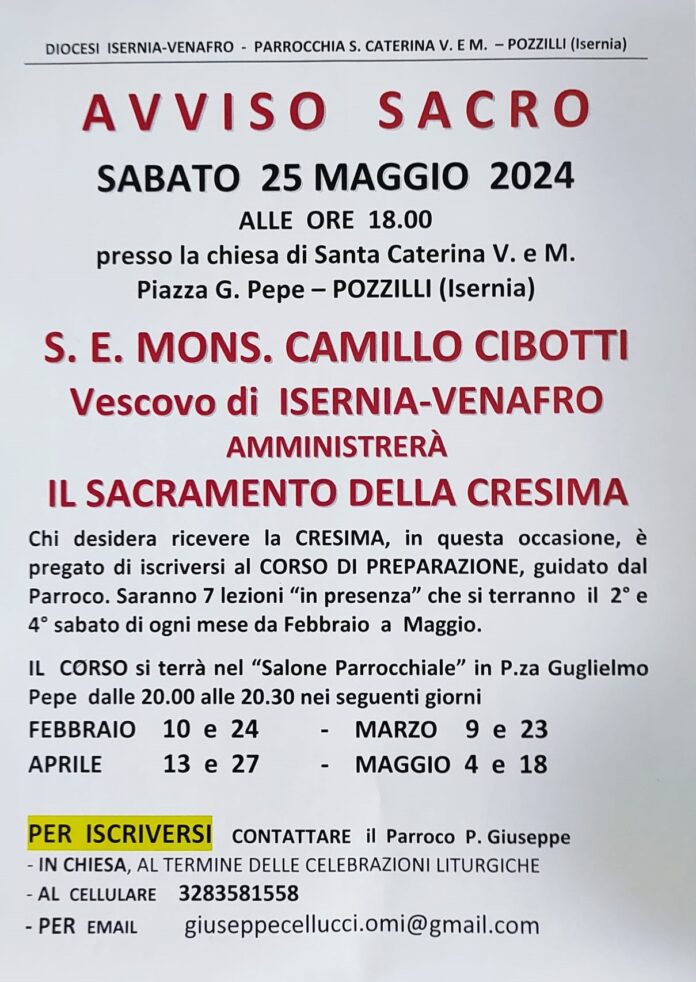 DIOCESI ISERNIA-VENAFRO - PARROCCHIA S. CATERINA V. E M. – POZZILLI (Isernia)

AVVISO SACRO

SABATO 25 MAGGIO 2024

ALLE ORE 18.00

presso la chiesa di Santa Caterina V. e M.

Piazza G. Pepe – POZZILLI (Isernia)

S. E. MONS. CAMILLO CIBOTTI

Vescovo di ISERNIA-VENAFRO

AMMINISTRERÀ

IL SACRAMENTO DELLA CRESIMA

Chi desidera ricevere la CRESIMA, in questa occasione, è pregato di iscriversi al CORSO DI PREPARAZIONE, guidato dal Parroco. Saranno 7 lezioni "in presenza" che si terranno il 2° e 4° sabato di ogni mese da Febbraio a Maggio.

IL CORSO si terrà nel "Salone Parrocchiale" in P.za Guglielmo Pepe dalle 20.00 alle 20.30 nei seguenti giorni

FEBBRAIO 10 e 24 - MARZO 9 e 23

APRILE 13 e 27 - MAGGIO 4 e 18

PER ISCRIVERSI CONTATTARE il Parroco P. Giuseppe

- IN CHIESA, AL TERMINE DELLE CELEBRAZIONI LITURGICHE

- AL CELLULARE 3283581558

- PER EMAIL giuseppecellucci.omi@gmail.com